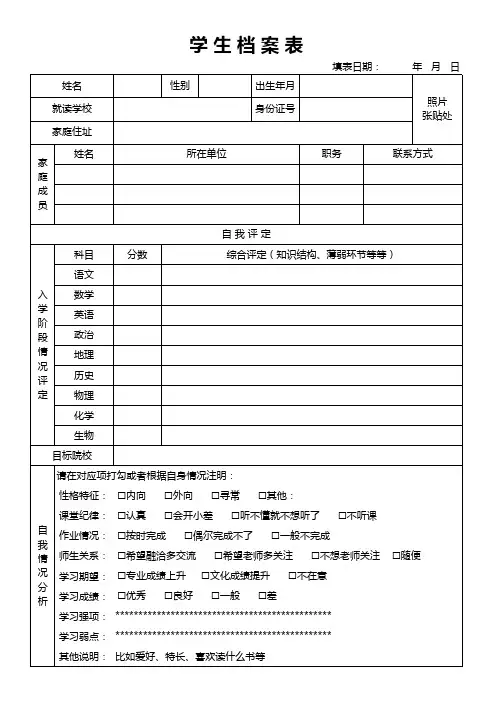 学生档案表

填表日期： 年 月 日

| 姓名 | | 性别 | | 出生年月 | | 照片张贴处 |
|---|---|---|---|---|---|---|
| 就读学校 | | | | 身份证号 | | |
| 家庭住址 | | | | | | |

| 家庭成员 | 姓名 | 所在单位 | 职务 | 联系方式 |
|---|---|---|---|---|
| | | | | |
| | | | | |
| | | | | |

自我评定

| 入学阶段情况评定 | 科目 | 分数 | 综合评定（知识结构、薄弱环节等等） |
|---|---|---|---|
| | 语文 | | |
| | 数学 | | |
| | 英语 | | |
| | 政治 | | |
| | 地理 | | |
| | 历史 | | |
| | 物理 | | |
| | 化学 | | |
| | 生物 | | |
| 目标院校 | | | |

自我情况分析

请在对应项打勾或者根据自身情况注明：

性格特征： □内向 □外向 □寻常 □其他：

课堂纪律： □认真 □会开小差 □听不懂就不想听了 □不听课

作业情况： □按时完成 □偶尔完成不了 □一般不完成

师生关系： □希望融洽多交流 □希望老师多关注 □不想老师关注 □随便

学习期望： □专业成绩上升 □文化成绩提升 □不在意

学习成绩： □优秀 □良好 □一般 □差

学习强项： ************************************************

学习弱点： ************************************************

其他说明： 比如爱好、特长、喜欢读什么书等